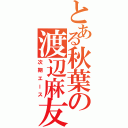 とある秋葉の渡辺麻友

次期エース